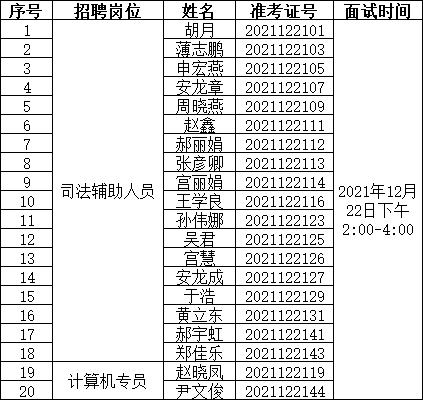 | 序号 | 招聘岗位 | 姓名 | 准考证号 | 面试时间 |
|---|---|---|---|---|
| 1 | 司法辅助人员 | 胡月 | 2021122101 | 2021年12月22日下午2:00-4:00 |
| 2 | | 薄志鹏 | 2021122103 | |
| 3 | | 申宏燕 | 2021122105 | |
| 4 | | 安龙章 | 2021122107 | |
| 5 | | 周晓燕 | 2021122109 | |
| 6 | | 赵鑫 | 2021122111 | |
| 7 | | 郝丽娟 | 2021122112 | |
| 8 | | 张彦卿 | 2021122113 | |
| 9 | | 宫丽娟 | 2021122114 | |
| 10 | | 王学良 | 2021122116 | |
| 11 | | 孙伟娜 | 2021122123 | |
| 12 | | 吴君 | 2021122125 | |
| 13 | | 宫慧 | 2021122126 | |
| 14 | | 安龙成 | 2021122127 | |
| 15 | | 于浩 | 2021122129 | |
| 16 | | 黄立东 | 2021122131 | |
| 17 | | 郝宇虹 | 2021122141 | |
| 18 | | 郑佳乐 | 2021122143 | |
| 19 | 计算机专员 | 赵晓凤 | 2021122119 | |
| 20 | | 尹文俊 | 2021122144 | |